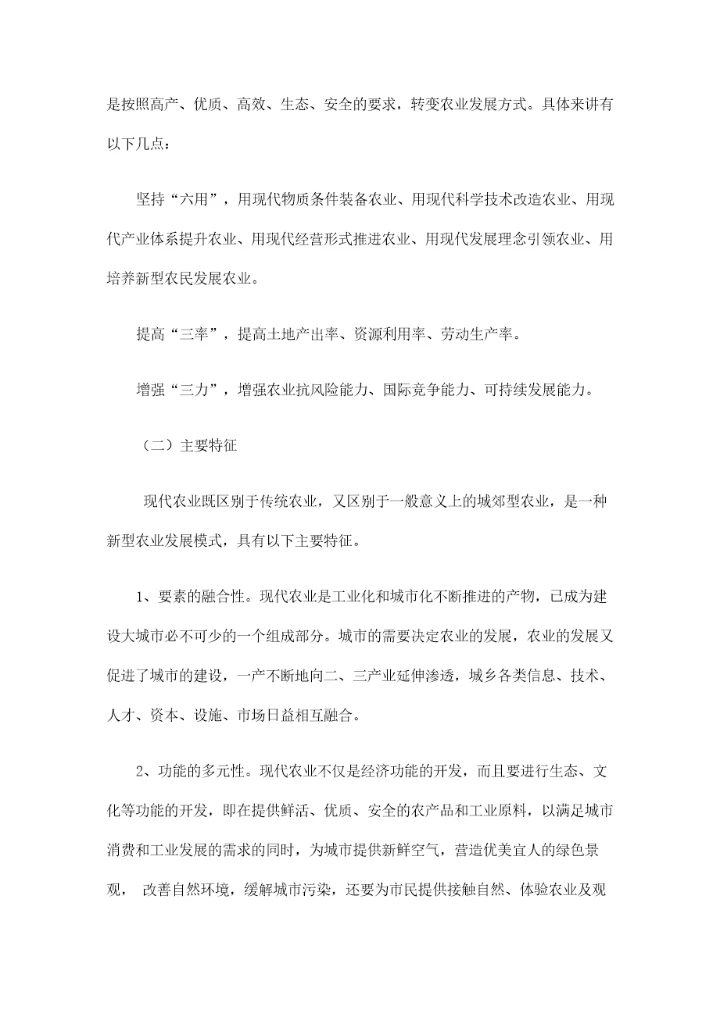 是按照高产、优质、高效、生态、安全的要求，转变农业发展方式。具体来讲有以下几点：

坚持“六用”，用现代物质条件装备农业、用现代科学技术改造农业、用现代产业体系提升农业、用现代经营形式推进农业、用现代发展理念引领农业、用培养新型农民发展农业。

提高“三率”，提高土地产出率、资源利用率、劳动生产率。

增强“三力”，增强农业抗风险能力、国际竞争能力、可持续发展能力。

（二）主要特征

现代农业既区别于传统农业，又区别于一般意义上的城郊型农业，是一种新型农业发展模式，具有以下主要特征。

1、要素的融合性。现代农业是工业化和城市化不断推进的产物，已成为建设大城市必不可少的一个组成部分。城市的需要决定农业的发展，农业的发展又促进了城市的建设，一产不断地向二、三产业延伸渗透，城乡各类信息、技术、人才、资本、设施、市场日益相互融合。

2、功能的多元性。现代农业不仅是经济功能的开发，而且要进行生态、文化等功能的开发，即在提供鲜活、优质、安全的农产品和工业原料，以满足城市消费和工业发展的需求的同时，为城市提供新鲜空气，营造优美宜人的绿色景观， 改善自然环境，缓解城市污染，还要为市民提供接触自然、体验农业及观